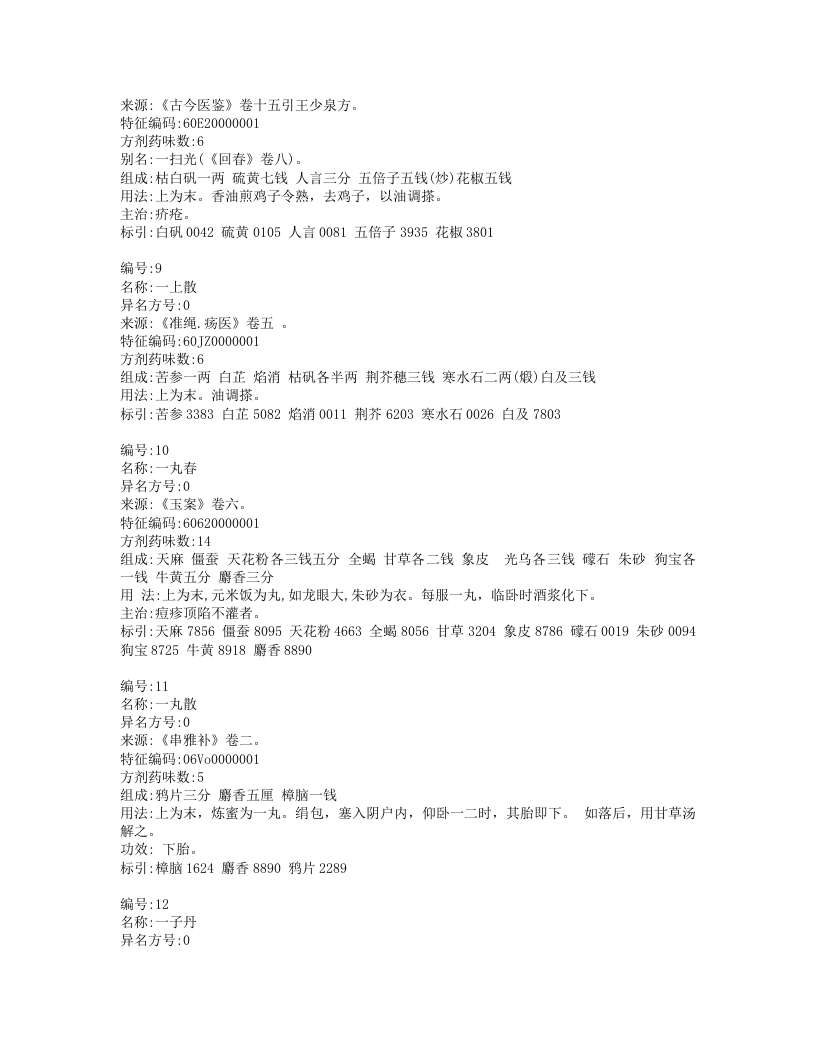 来源:《古今医鉴》卷十五引王少泉方。
特征编码:60E20000001
方剂药味数:6
别名:一扫光(《回春》卷八)。
组成:枯白矾一两 硫黄七钱 人言三分 五倍子五钱(炒)花椒五钱
用法:上为末。香油煎鸡子令熟，去鸡子，以油调搽。
主治:疥疮。
标引:白矾 0042 硫黄 0105 人言 0081 五倍子 3935 花椒 3801

编号:9
名称:一上散
异名方号:0
来源:《准绳.疡医》卷五 。
特征编码:60JZ0000001
方剂药味数:6
组成:苦参一两 白芷 焰消 枯矾各半两 荆芥穗三钱 寒水石二两(煅)白及三钱
用法:上为末。油调搽。
标引:苦参 3383 白芷 5082 焰消 0011 荆芥 6203 寒水石 0026 白及 7803

编号:10
名称:一丸春
异名方号:0
来源:《玉案》卷六。
特征编码:60620000001
方剂药味数:14
组成:天麻 僵蚕 天花粉各三钱五分 全蝎 甘草各二钱 象皮 光乌各三钱 礞石 朱砂 狗宝各一钱 牛黄五分 麝香三分
用 法:上为末,元米饭为丸,如龙眼大,朱砂为衣。每服一丸，临卧时酒浆化下。
主治:痘疹顶陷不灌者。
标引:天麻 7856 僵蚕 8095 天花粉 4663 全蝎 8056 甘草 3204 象皮 8786 礞石 0019 朱砂 0094 狗宝 8725 牛黄 8918 麝香 8890

编号:11
名称:一丸散
异名方号:0
来源:《串雅补》卷二。
特征编码:06Vo0000001
方剂药味数:5
组成:鸦片三分 麝香五厘 樟脑一钱
用法:上为末，炼蜜为一丸。绢包，塞入阴户内，仰卧一二时，其胎即下。 如落后，用甘草汤解之。
功效: 下胎。
标引:樟脑 1624 麝香 8890 鸦片 2289

编号:12
名称:一子丹
异名方号:0